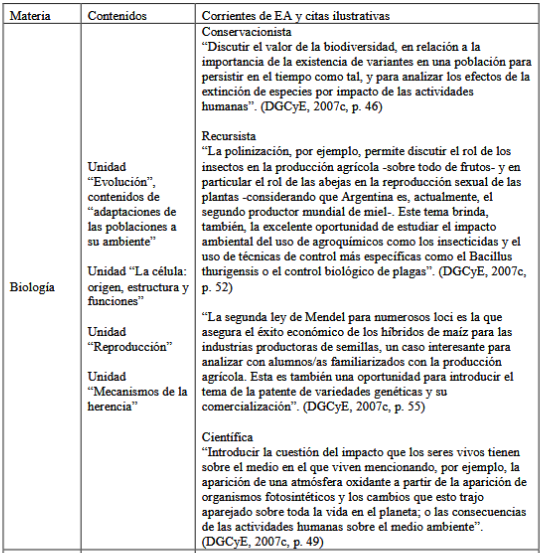 | Materia | Contenidos | Corrientes de EA y citas ilustrativas |
|---|---|---|
| Biología | Unidad "Evolución", contenidos de "adaptaciones de las poblaciones a su ambiente"<br><br>Unidad "La célula: origen, estructura y funciones"<br><br>Unidad "Reproducción"<br><br>Unidad "Mecanismos de la herencia" | Conservacionista<br>"Discutir el valor de la biodiversidad, en relación a la importancia de la existencia de variantes en una población para persistir en el tiempo como tal, y para analizar los efectos de la extinción de especies por impacto de las actividades humanas". (DGCyE, 2007c, p. 46)<br><br>Recursista<br>"La polinización, por ejemplo, permite discutir el rol de los insectos en la producción agrícola -sobre todo de frutos- y en particular el rol de las abejas en la reproducción sexual de las plantas -considerando que Argentina es, actualmente, el segundo productor mundial de miel-. Este tema brinda, también, la excelente oportunidad de estudiar el impacto ambiental del uso de agroquímicos como los insecticidas y el uso de técnicas de control más específicas como el Bacillus thurigensis o el control biológico de plagas". (DGCyE, 2007c, p. 52)<br><br>"La segunda ley de Mendel para numerosos loci es la que asegura el éxito económico de los híbridos de maíz para las industrias productoras de semillas, un caso interesante para analizar con alumnos/as familiarizados con la producción agrícola. Esta es también una oportunidad para introducir el tema de la patente de variedades genéticas y su comercialización". (DGCyE, 2007c, p. 55)<br><br>Científica<br>"Introducir la cuestión del impacto que los seres vivos tienen sobre el medio en el que viven mencionando, por ejemplo, la aparición de una atmósfera oxidante a partir de la aparición de organismos fotosintéticos y los cambios que esto trajo aparejado sobre toda la vida en el planeta; o las consecuencias de las actividades humanas sobre el medio ambiente". (DGCyE, 2007c, p. 49) |